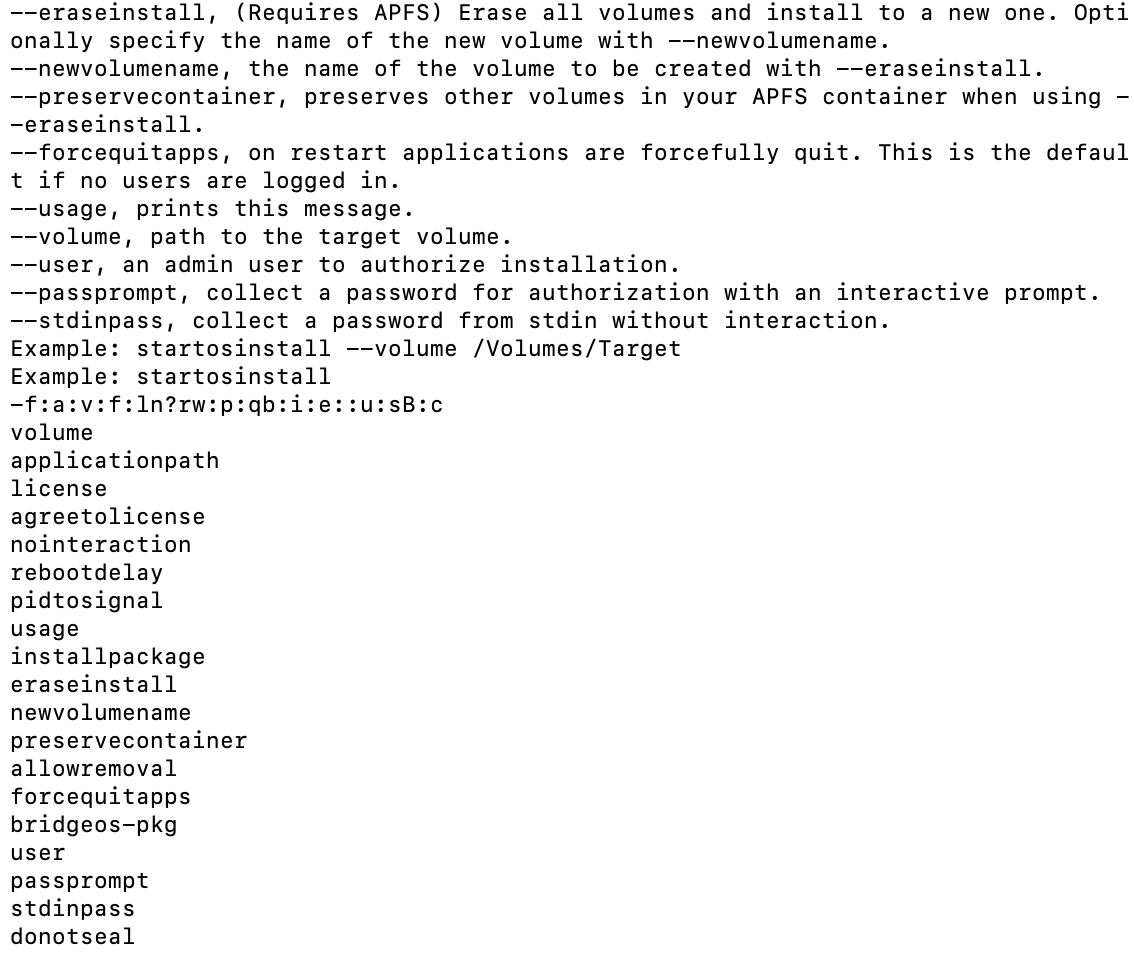 --eraseinstall, (Requires APFS) Erase all volumes and install to a new one. Optionally specify the name of the new volume with --newvolumename.
--newvolumename, the name of the volume to be created with --eraseinstall.
--preservecontainer, preserves other volumes in your APFS container when using --eraseinstall.
--forcequitapps, on restart applications are forcefully quit. This is the default if no users are logged in.
--usage, prints this message.
--volume, path to the target volume.
--user, an admin user to authorize installation.
--passprompt, collect a password for authorization with an interactive prompt.
--stdinpass, collect a password from stdin without interaction.
Example: startosinstall --volume /Volumes/Target
Example: startosinstall
-f:a:v:f:ln?rw:p:qb:i:e::u:sB:c
volume
applicationpath
license
agreetolicense
nointeraction
rebootdelay
pidtosignal
usage
installpackage
eraseinstall
newvolumename
preservecontainer
allowremoval
forcequitapps
bridgeos-pkg
user
passprompt
stdinpass
donotseal